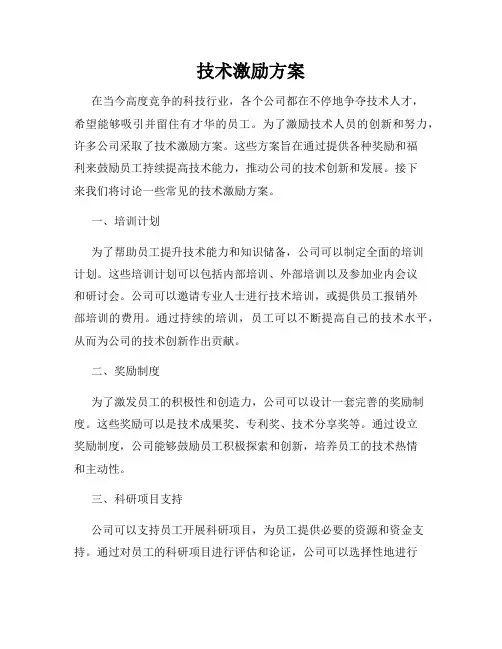 技术激励方案

在当今高度竞争的科技行业，各个公司都在不停地争夺技术人才，希望能够吸引并留住有才华的员工。为了激励技术人员的创新和努力，许多公司采取了技术激励方案。这些方案旨在通过提供各种奖励和福利来鼓励员工持续提高技术能力，推动公司的技术创新和发展。接下来我们将讨论一些常见的技术激励方案。

一、培训计划

为了帮助员工提升技术能力和知识储备，公司可以制定全面的培训计划。这些培训计划可以包括内部培训、外部培训以及参加业内会议和研讨会。公司可以邀请专业人士进行技术培训，或提供员工报销外部培训的费用。通过持续的培训，员工可以不断提高自己的技术水平，从而为公司的技术创新作出贡献。

二、奖励制度

为了激发员工的积极性和创造力，公司可以设计一套完善的奖励制度。这些奖励可以是技术成果奖、专利奖、技术分享奖等。通过设立奖励制度，公司能够鼓励员工积极探索和创新，培养员工的技术热情和主动性。

三、科研项目支持

公司可以支持员工开展科研项目，为员工提供必要的资源和资金支持。通过对员工的科研项目进行评估和论证，公司可以选择性地进行